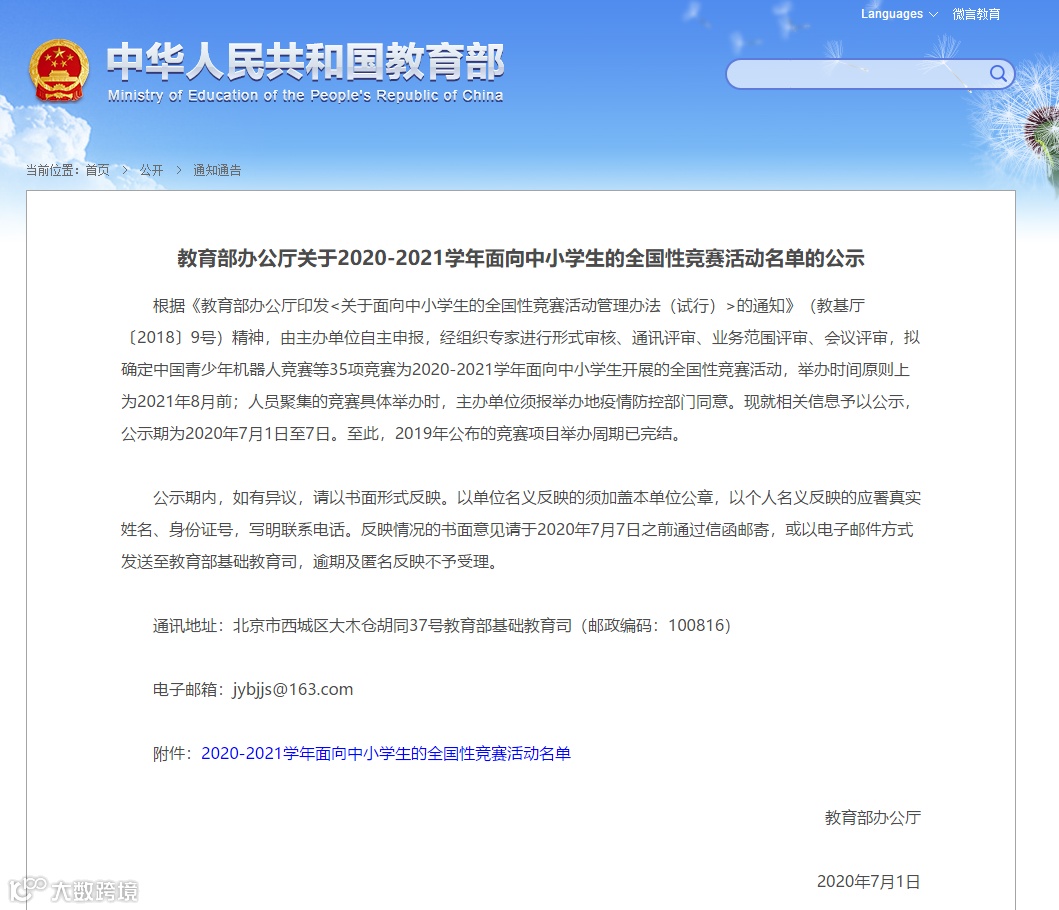 Languages 微言教育

中华人民共和国教育部
Ministry of Education of the People's Republic of China

当前位置：首页 > 公开 > 通知通告

教育部办公厅关于2020-2021学年面向中小学生的全国性竞赛活动名单的公示

根据《教育部办公厅印发<关于面向中小学生的全国性竞赛活动管理办法（试行）>的通知》（教基厅〔2018〕9号）精神，由主办单位自主申报，经组织专家进行形式审核、通讯评审、业务范围评审、会议评审，拟确定中国青少年机器人竞赛等35项竞赛为2020-2021学年面向中小学生开展的全国性竞赛活动，举办时间原则上为2021年8月前；人员聚集的竞赛具体举办时，主办单位须报举办地疫情防控部门同意。现就相关信息予以公示，公示期为2020年7月1日至7日。至此，2019年公布的竞赛项目举办周期已完结。

公示期内，如有异议，请以书面形式反映。以单位名义反映的须加盖本单位公章，以个人名义反映的应署真实姓名、身份证号，写明联系电话。反映情况的书面意见请于2020年7月7日之前通过信函邮寄，或以电子邮件方式发送至教育部基础教育司，逾期及匿名反映不予受理。

通讯地址：北京市西城区大木仓胡同37号教育部基础教育司（邮政编码：100816）

电子邮箱：jybjjs@163.com

附件：2020-2021学年面向中小学生的全国性竞赛活动名单

教育部办公厅

2020年7月1日

大数跨境